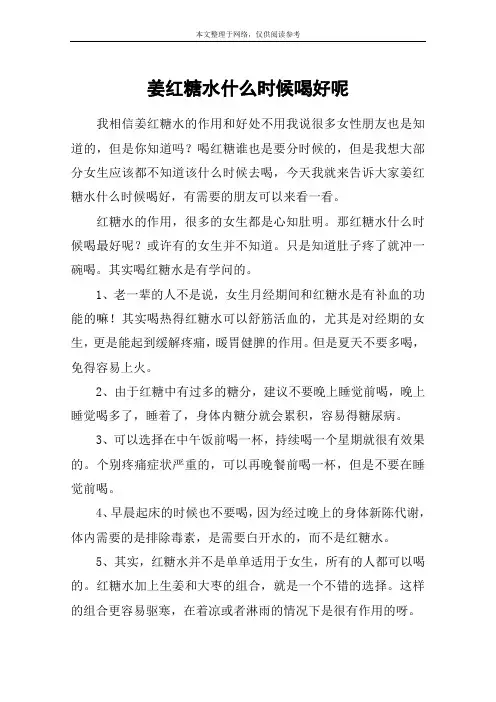 本文整理于网络，仅供阅读参考

姜红糖水什么时候喝好呢

我相信姜红糖水的作用和好处不用我说很多女性朋友也是知道的，但是你知道吗？喝红糖谁也是要分时候的，但是我想大部分女生应该都不知道该什么时候去喝，今天我就来告诉大家姜红糖水什么时候喝好，有需要的朋友可以来看一看。

红糖水的作用，很多的女生都是心知肚明。那红糖水什么时候喝最好呢？或许有的女生并不知道。只是知道肚子疼了就冲一碗喝。其实喝红糖水是有学问的。

1、老一辈的人不是说，女生月经期间和红糖水是有补血的功能的嘛！其实喝热得红糖水可以舒筋活血的，尤其是对经期的女生，更是能起到缓解疼痛，暖胃健脾的作用。但是夏天不要多喝，免得容易上火。

2、由于红糖中有过多的糖分，建议不要晚上睡觉前喝，晚上睡觉喝多了，睡着了，身体内糖分就会累积，容易得糖尿病。

3、可以选择在中午饭前喝一杯，持续喝一个星期就很有效果的。个别疼痛症状严重的，可以再晚餐前喝一杯，但是不要在睡觉前喝。

4、早晨起床的时候也不要喝，因为经过晚上的身体新陈代谢，体内需要的是排除毒素，是需要白开水的，而不是红糖水。

5、其实，红糖水并不是单单适用于女生，所有的人都可以喝的。红糖水加上生姜和大枣的组合，就是一个不错的选择。这样的组合更容易驱寒，在着凉或者淋雨的情况下是很有作用的呀。